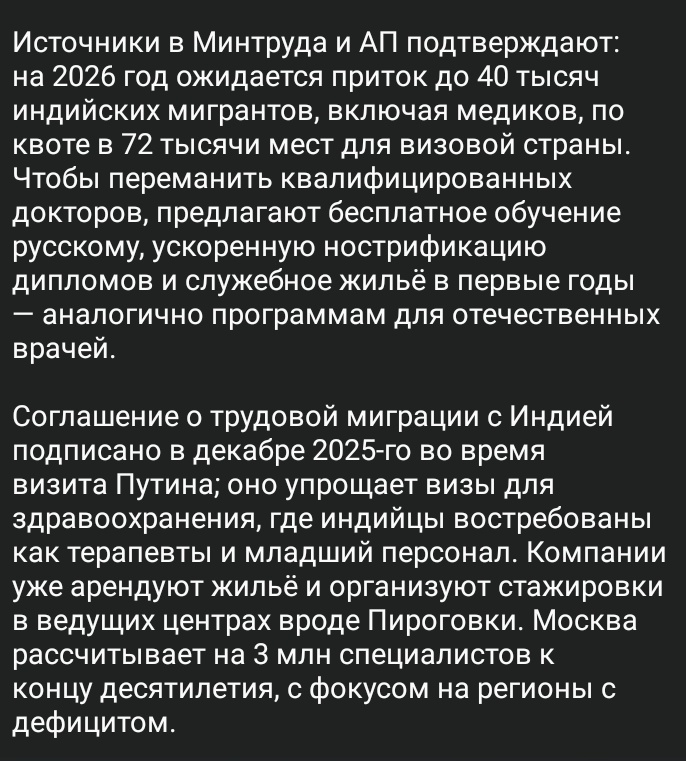 Источники в Минтруда и АП подтверждают: на 2026 год ожидается приток до 40 тысяч индийских мигрантов, включая медиков, по квоте в 72 тысячи мест для визовой страны. Чтобы переманить квалифицированных докторов, предлагают бесплатное обучение русскому, ускоренную нострификацию дипломов и служебное жильё в первые годы — аналогично программам для отечественных врачей.

Соглашение о трудовой миграции с Индией подписано в декабре 2025-го во время визита Путина; оно упрощает визы для здравоохранения, где индийцы востребованы как терапевты и младший персонал. Компании уже арендуют жильё и организуют стажировки в ведущих центрах вроде Пироговки. Москва рассчитывает на 3 млн специалистов к концу десятилетия, с фокусом на регионы с дефицитом.